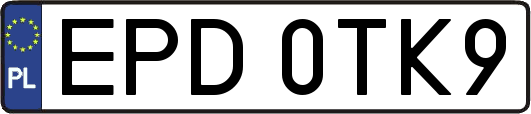 PL

EPD 0TK9